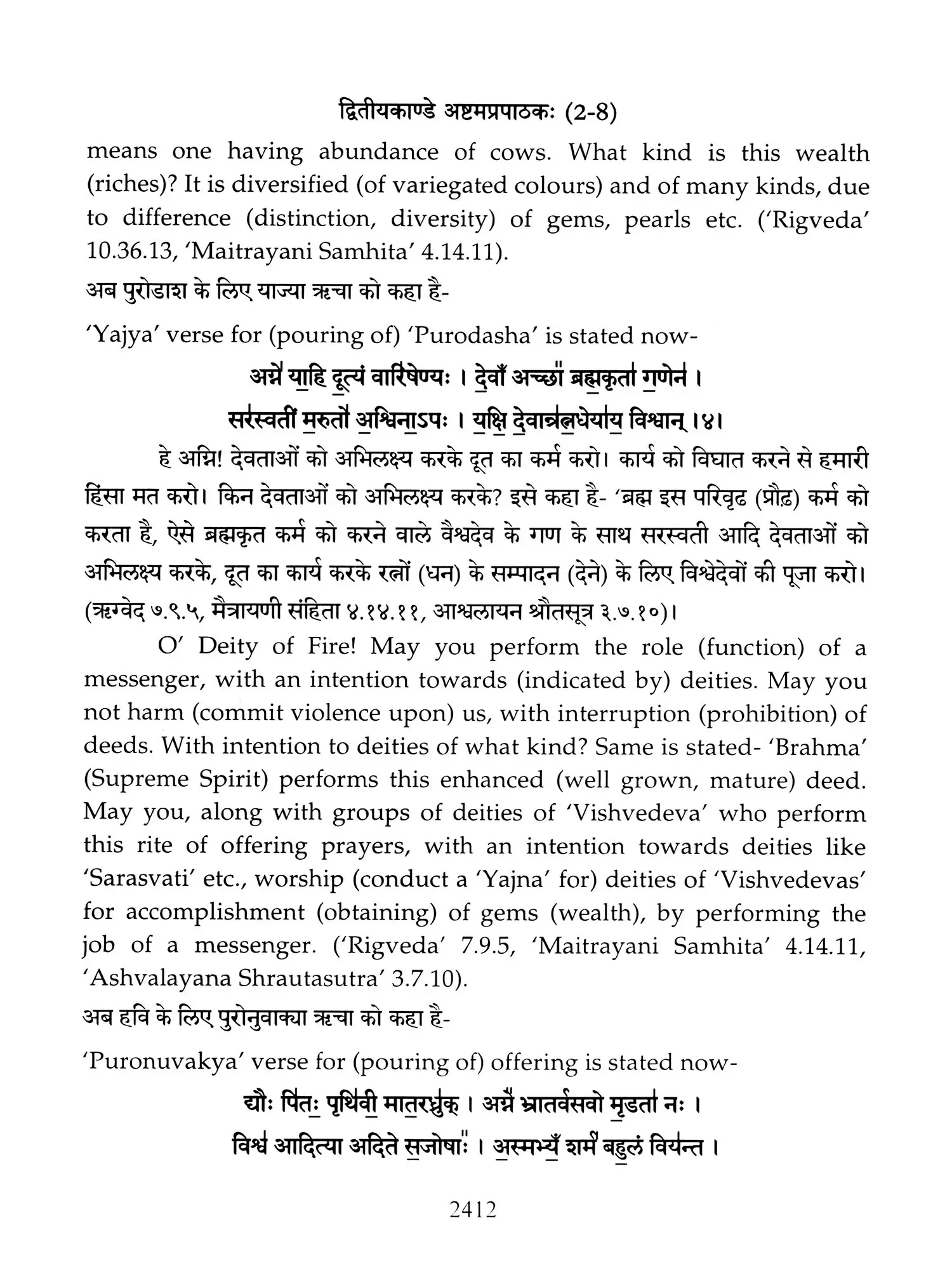 द्वितीयकाण्डे अष्टमप्रपाठकः (2-8)

means one having abundance of cows. What kind is this wealth (riches)? It is diversified (of variegated colours) and of many kinds, due to difference (distinction, diversity) of gems, pearls etc. ('Rigveda' 10.36.13, 'Maitrayani Samhita' 4.14.11).

अब पुरोडाश के लिए याज्या ऋचा को कहा है-

'Yajya' verse for (pouring of) 'Purodasha' is stated now-

अग्ने याहि दूत्यं वारिषेण्यः । देवाँ अच्छा ब्रह्मकृता गणेन ।
सरस्वतीं मरुतो अश्विनाऽपः । यक्षि देवान्रत्नधेयाय विश्वान् ।४।

हे अग्नि! देवताओं को अभिलक्ष्य करके दूत का कर्म करो। कार्य को विघात करने से हमारी हिंसा मत करो। किन देवताओं को अभिलक्ष्य करके? इसे कहा है- 'ब्रह्म इस परिवृढ (प्रौढ) कर्म को करता है, ऐसे ब्रह्मकृत कर्म को करने वाले वैश्वदेव के गण के साथ सरस्वती आदि देवताओं को अभिलक्ष्य करके, दूत का कार्य करके रत्नों (धन) के सम्पादन (देने) के लिए विश्वेदेवों की पूजा करो। (ऋग्वेद ७.९.५, मैत्रायणी संहिता ४.१४.११, आश्वलायन श्रौतसूत्र ३.७.१०)।

O' Deity of Fire! May you perform the role (function) of a messenger, with an intention towards (indicated by) deities. May you not harm (commit violence upon) us, with interruption (prohibition) of deeds. With intention to deities of what kind? Same is stated- 'Brahma' (Supreme Spirit) performs this enhanced (well grown, mature) deed. May you, along with groups of deities of 'Vishvedeva' who perform this rite of offering prayers, with an intention towards deities like 'Sarasvati' etc., worship (conduct a 'Yajna' for) deities of 'Vishvedevas' for accomplishment (obtaining) of gems (wealth), by performing the job of a messenger. ('Rigveda' 7.9.5, 'Maitrayani Samhita' 4.14.11, 'Ashvalayana Shrautasutra' 3.7.10).

अब हवि के लिए पुरोनुवाक्या ऋचा को कहा है-

'Puronuvakya' verse for (pouring of) offering is stated now-

द्यौः पितः पृथिवी मातरध्रुक् । अग्ने भ्रातर्वसवो मृडता नः ।
विश्व आदित्या अदिते सजोषाः । अस्मभ्यँ शर्म बहुलं वियन्त ।

2412